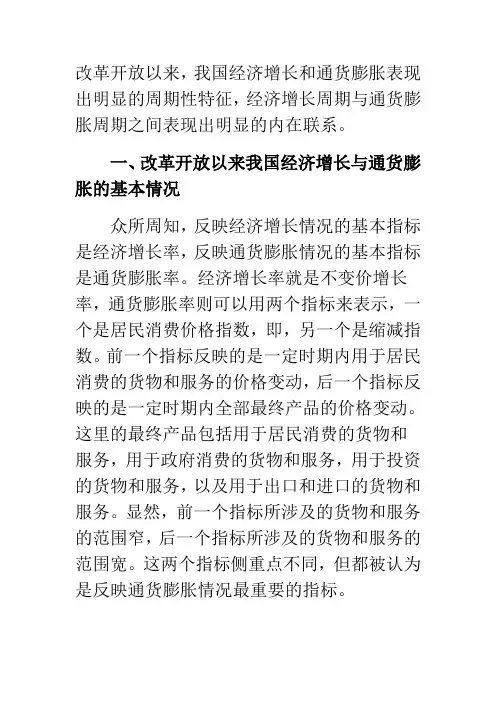 改革开放以来，我国经济增长和通货膨胀表现出明显的周期性特征，经济增长周期与通货膨胀周期之间表现出明显的内在联系。

一、改革开放以来我国经济增长与通货膨胀的基本情况

众所周知，反映经济增长情况的基本指标是经济增长率，反映通货膨胀情况的基本指标是通货膨胀率。经济增长率就是不变价增长率，通货膨胀率则可以用两个指标来表示，一个是居民消费价格指数，即，另一个是缩减指数。前一个指标反映的是一定时期内用于居民消费的货物和服务的价格变动，后一个指标反映的是一定时期内全部最终产品的价格变动。这里的最终产品包括用于居民消费的货物和服务，用于政府消费的货物和服务，用于投资的货物和服务，以及用于出口和进口的货物和服务。显然，前一个指标所涉及的货物和服务的范围窄，后一个指标所涉及的货物和服务的范围宽。这两个指标侧重点不同，但都被认为是反映通货膨胀情况最重要的指标。